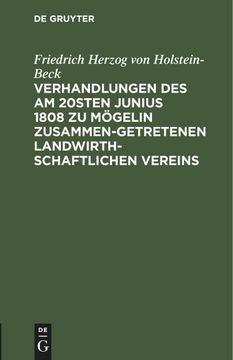 DE GRUYTER

Friedrich Herzog von Holstein-Beck

VERHANDLUNGEN DES AM 20STEN JUNIUS 1808 ZU MÖGELIN ZUSAMMEN-GETRETENEN LANDWIRTHSCHAFTLICHEN VEREINS

DE
G